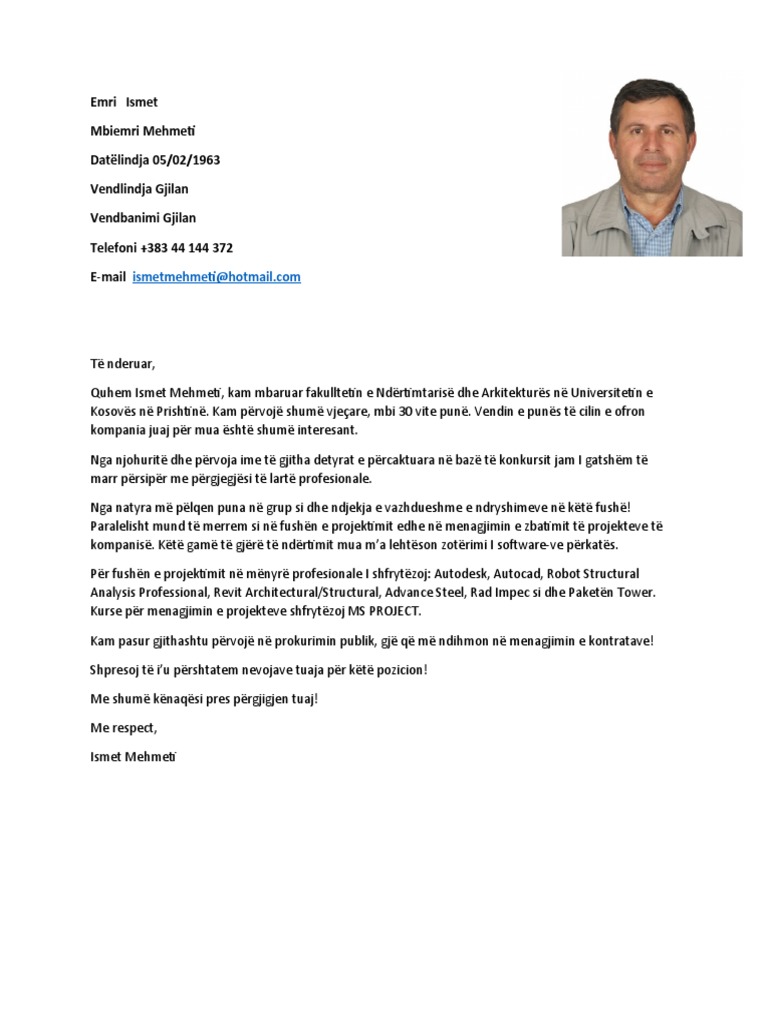 Emri Ismet

Mbiemri Mehmeti

Datëlindja 05/02/1963

Vendlindja Gjilan

Vendbanimi Gjilan

Telefoni +383 44 144 372

E-mail ismetmehmeti@hotmail.com

Të nderuar,

Quhem Ismet Mehmeti, kam mbaruar fakulltetin e Ndërtimtarisë dhe Arkitekturës në Universitetin e Kosovës në Prishtinë. Kam përvojë shumë vjeçare, mbi 30 vite punë. Vendin e punës të cilin e ofron kompania juaj për mua është shumë interesant.

Nga njohuritë dhe përvoja ime të gjitha detyrat e përcaktuara në bazë të konkursit jam I gatshëm të marr përsipër me përgjegjësi të lartë profesionale.

Nga natyra më pëlqen puna në grup si dhe ndjekja e vazhdueshme e ndryshimeve në këtë fushë! Paralelisht mund të merrem si në fushën e projektimit edhe në menagjimin e zbatimit të projekteve të kompanisë. Këtë gamë të gjërë të ndërtimit mua m'a lehtëson zotërimi I software-ve përkatës.

Për fushën e projektimit në mënyrë profesionale I shfrytëzoj: Autodesk, Autocad, Robot Structural Analysis Professional, Revit Architectural/Structural, Advance Steel, Rad Impec si dhe Paketën Tower. Kurse për menagjimin e projekteve shfrytëzoj MS PROJECT.

Kam pasur gjithashtu përvojë në prokurimin publik, gjë që më ndihmon në menagjimin e kontratave!

Shpresoj të i'u përshtatem nevojave tuaja për këtë pozicion!

Me shumë kënaqësi pres përgjigjen tuaj!

Me respect,

Ismet Mehmeti